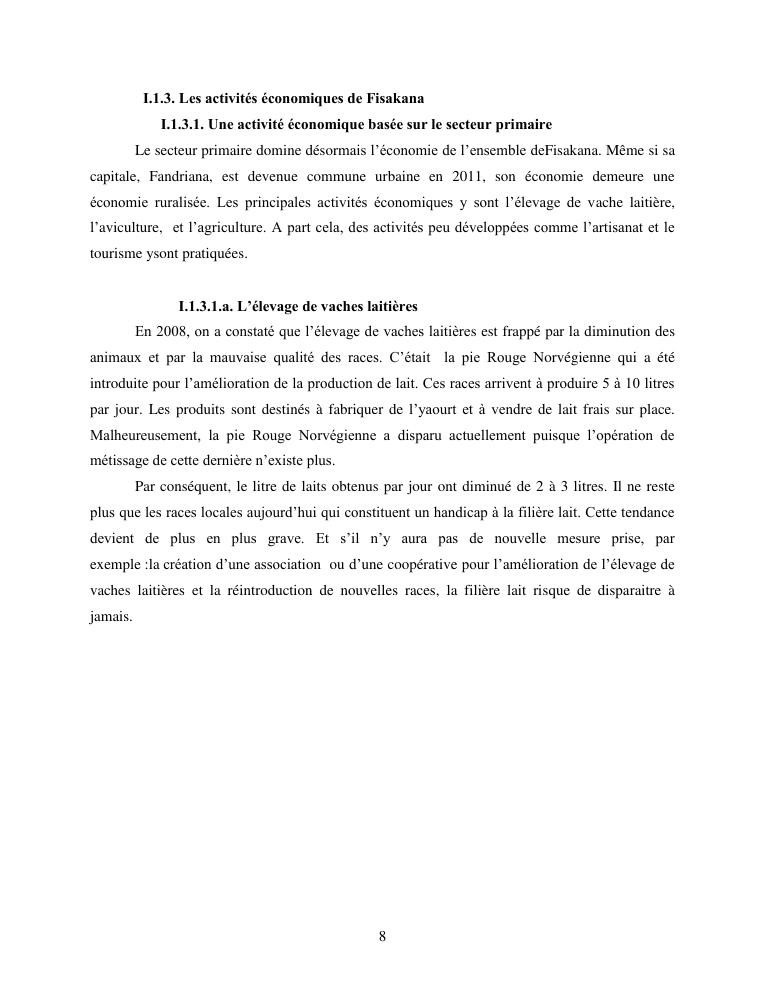 I.1.3. Les activités économiques de Fisakana

I.1.3.1. Une activité économique basée sur le secteur primaire

Le secteur primaire domine désormais l'économie de l'ensemble deFisakana. Même si sa capitale, Fandriana, est devenue commune urbaine en 2011, son économie demeure une économie ruralisée. Les principales activités économiques y sont l'élevage de vache laitière, l'aviculture, et l'agriculture. A part cela, des activités peu développées comme l'artisanat et le tourisme ysont pratiquées.

I.1.3.1.a. L'élevage de vaches laitières

En 2008, on a constaté que l'élevage de vaches laitières est frappé par la diminution des animaux et par la mauvaise qualité des races. C'était la pie Rouge Norvégienne qui a été introduite pour l'amélioration de la production de lait. Ces races arrivent à produire 5 à 10 litres par jour. Les produits sont destinés à fabriquer de l'yaourt et à vendre de lait frais sur place. Malheureusement, la pie Rouge Norvégienne a disparu actuellement puisque l'opération de métissage de cette dernière n'existe plus.

Par conséquent, le litre de laits obtenus par jour ont diminué de 2 à 3 litres. Il ne reste plus que les races locales aujourd'hui qui constituent un handicap à la filière lait. Cette tendance devient de plus en plus grave. Et s'il n'y aura pas de nouvelle mesure prise, par exemple :la création d'une association ou d'une coopérative pour l'amélioration de l'élevage de vaches laitières et la réintroduction de nouvelles races, la filière lait risque de disparaitre à jamais.

8